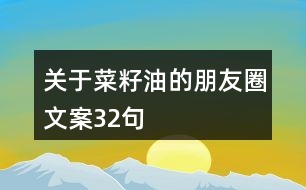 关于菜籽油的朋友圈文案32句